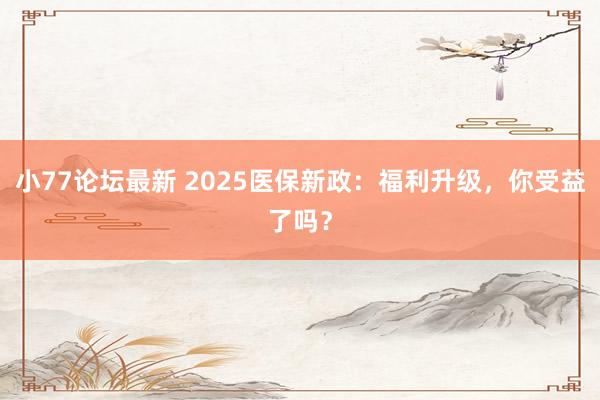 小77论坛最新 2025医保新政：福利升级，你受益了吗？